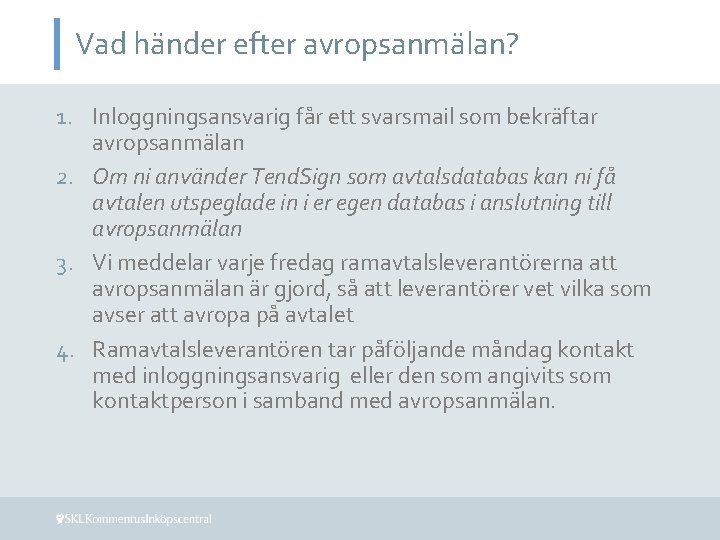 Vad händer efter avropsanmälan?

1. Inloggningsansvarig får ett svarsmail som bekräftar avropsanmälan
2. Om ni använder TendSign som avtalsdatabas kan ni få avtalen utspeglade in i er egen databas i anslutning till avropsanmälan
3. Vi meddelar varje fredag ramavtalsleverantörerna att avropsanmälan är gjord, så att leverantörer vet vilka som avser att avropa på avtalet
4. Ramavtalsleverantören tar påföljande måndag kontakt med inloggningsansvarig eller den som angivits som kontaktperson i samband med avropsanmälan.

SKL Kommentus Inköpscentral